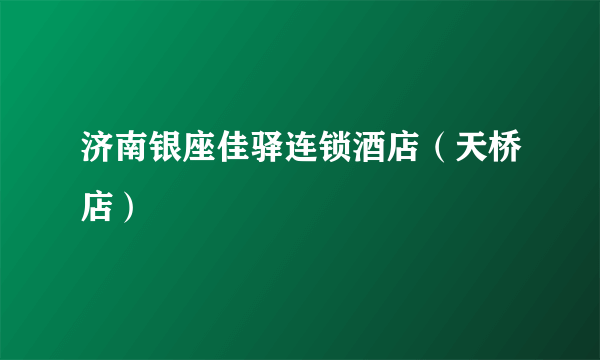 济南银座佳驿连锁酒店（天桥店）